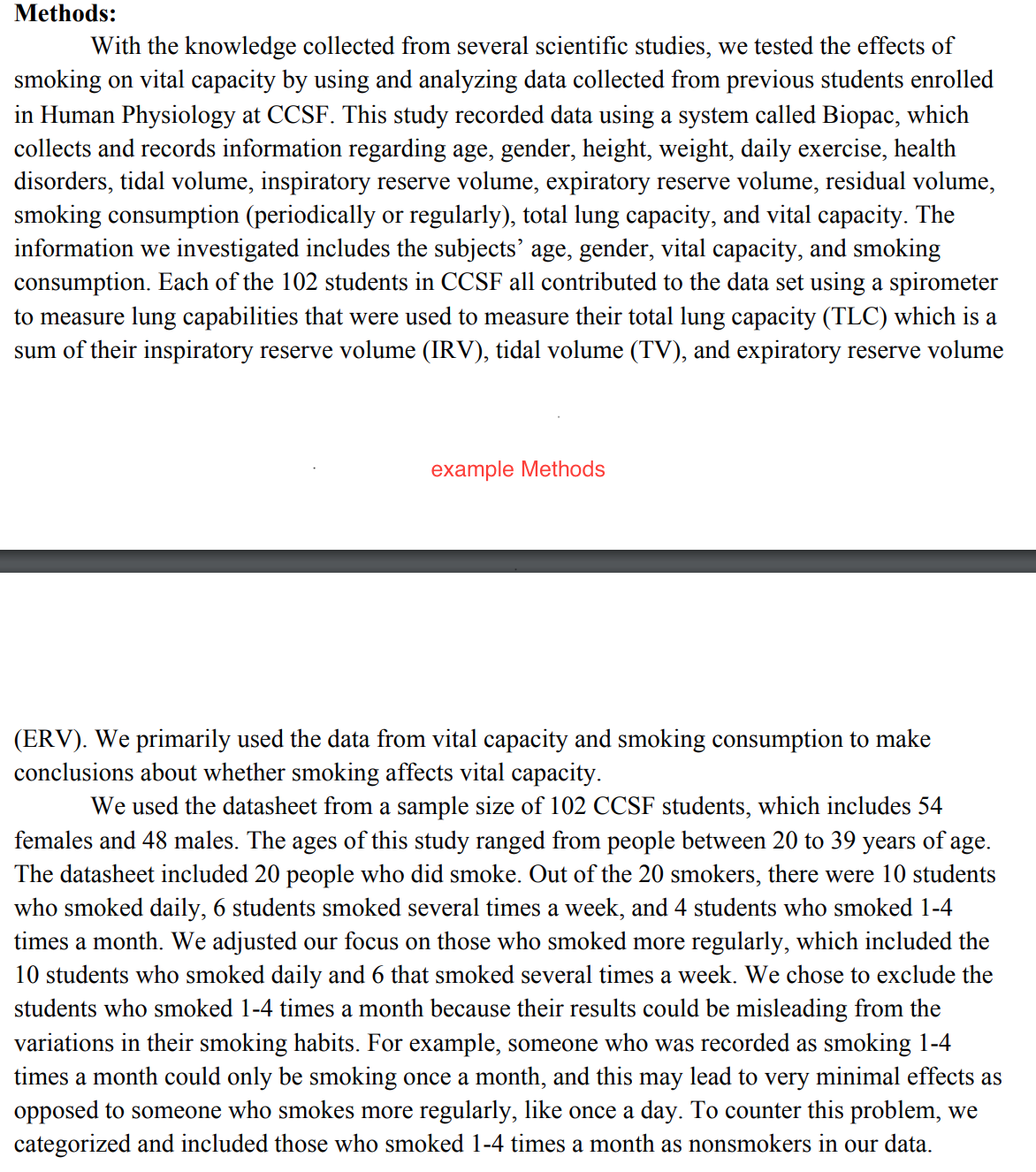 Methods:

With the knowledge collected from several scientific studies, we tested the effects of smoking on vital capacity by using and analyzing data collected from previous students enrolled in Human Physiology at CCSF. This study recorded data using a system called Biopac, which collects and records information regarding age, gender, height, weight, daily exercise, health disorders, tidal volume, inspiratory reserve volume, expiratory reserve volume, residual volume, smoking consumption (periodically or regularly), total lung capacity, and vital capacity. The information we investigated includes the subjects' age, gender, vital capacity, and smoking consumption. Each of the 102 students in CCSF all contributed to the data set using a spirometer to measure lung capabilities that were used to measure their total lung capacity (TLC) which is a sum of their inspiratory reserve volume (IRV), tidal volume (TV), and expiratory reserve volume

example Methods

(ERV). We primarily used the data from vital capacity and smoking consumption to make conclusions about whether smoking affects vital capacity.

We used the datasheet from a sample size of 102 CCSF students, which includes 54 females and 48 males. The ages of this study ranged from people between 20 to 39 years of age. The datasheet included 20 people who did smoke. Out of the 20 smokers, there were 10 students who smoked daily, 6 students smoked several times a week, and 4 students who smoked 1-4 times a month. We adjusted our focus on those who smoked more regularly, which included the 10 students who smoked daily and 6 that smoked several times a week. We chose to exclude the students who smoked 1-4 times a month because their results could be misleading from the variations in their smoking habits. For example, someone who was recorded as smoking 1-4 times a month could only be smoking once a month, and this may lead to very minimal effects as opposed to someone who smokes more regularly, like once a day. To counter this problem, we categorized and included those who smoked 1-4 times a month as nonsmokers in our data.